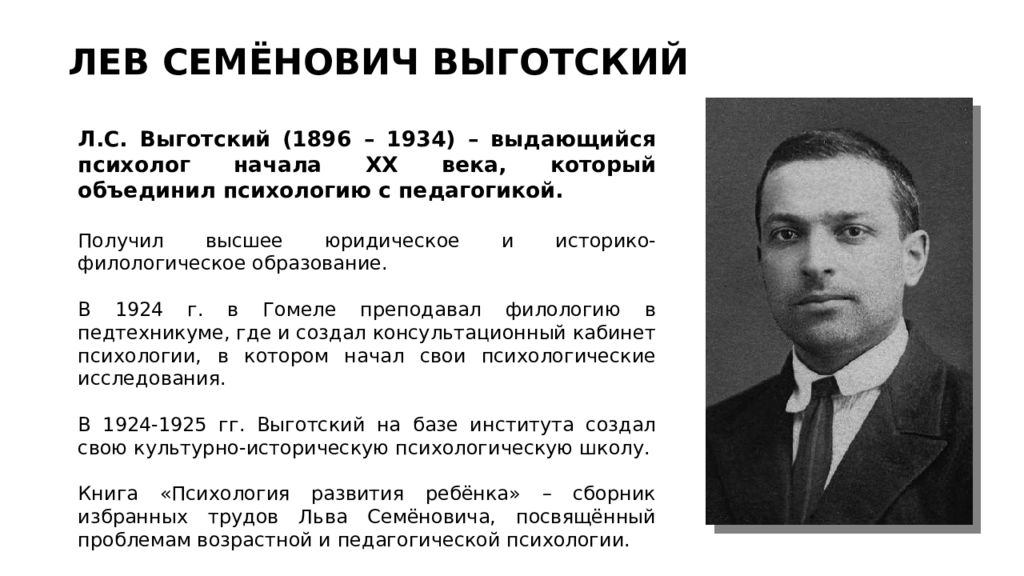 ЛЕВ СЕМЁНОВИЧ ВЫГОТСКИЙ

Л.С. Выготский (1896 – 1934) – выдающийся психолог начала XX века, который объединил психологию с педагогикой.

Получил высшее юридическое и историко-филологическое образование.

В 1924 г. в Гомеле преподавал филологию в педтехникуме, где и создал консультационный кабинет психологии, в котором начал свои психологические исследования.

В 1924-1925 гг. Выготский на базе института создал свою культурно-историческую психологическую школу.

Книга «Психология развития ребёнка» – сборник избранных трудов Льва Семёновича, посвящённый проблемам возрастной и педагогической психологии.